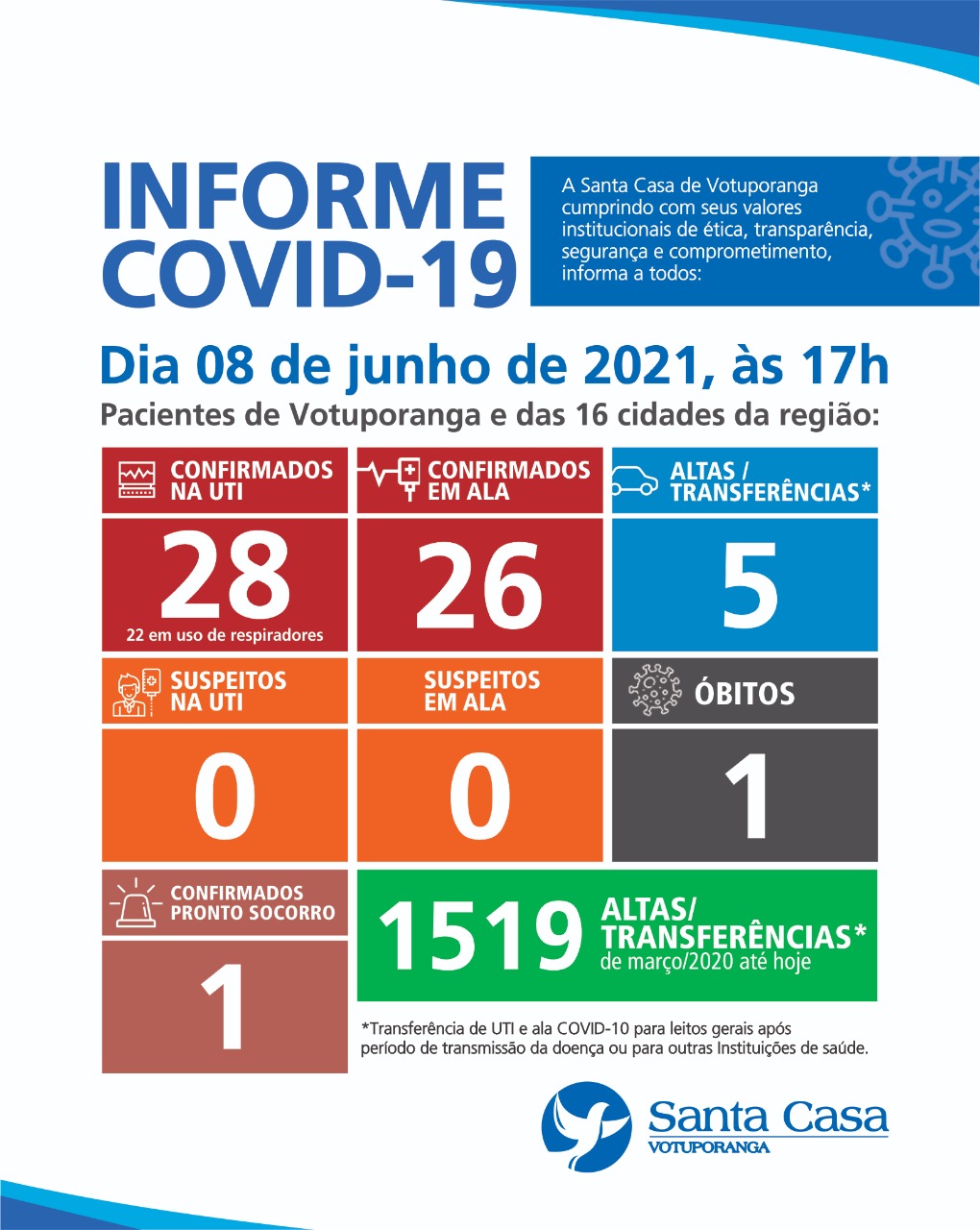 INFORME COVID-19

A Santa Casa de Votuporanga cumprindo com seus valores institucionais de ética, transparência, segurança e comprometimento, informa a todos:

Dia 08 de junho de 2021, às 17h

Pacientes de Votuporanga e das 16 cidades da região:

CONFIRMADOS NA UTI

28

22 em uso de respiradores

CONFIRMADOS EM ALA

26

ALTAS / TRANSFERÊNCIAS*

5

SUSPEITOS NA UTI

0

SUSPEITOS EM ALA

0

ÓBITOS

1

CONFIRMADOS PRONTO SOCORRO

1

1519 ALTAS/ TRANSFERÊNCIAS* de março/2020 até hoje

*Transferência de UTI e ala COVID-10 para leitos gerais após período de transmissão da doença ou para outras Instituições de saúde.

Santa Casa VOTUPORANGA